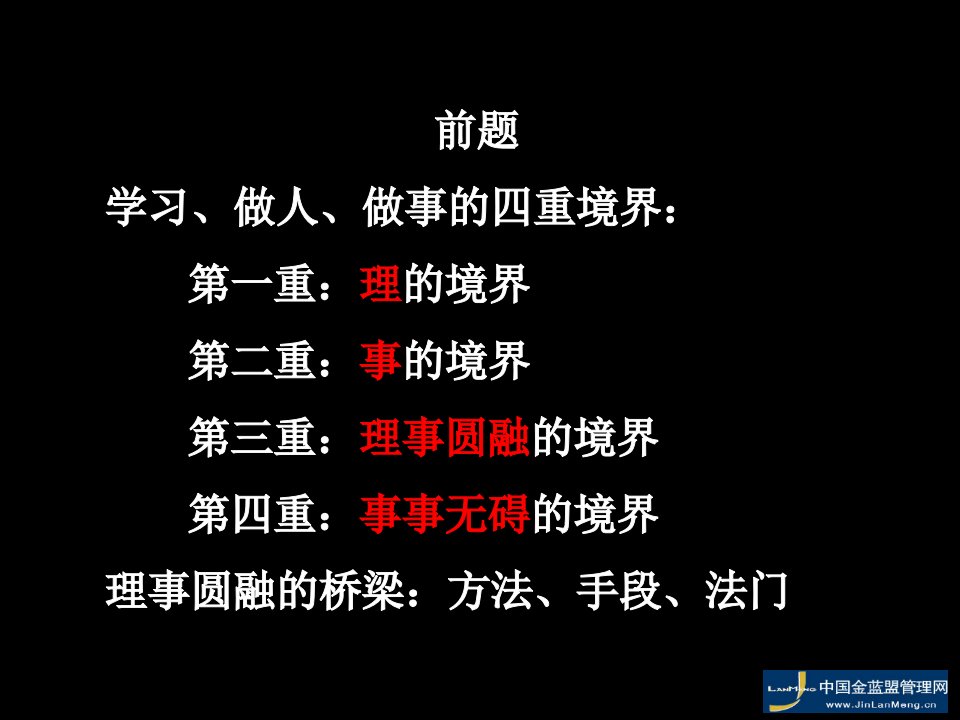 前题

学习、做人、做事的四重境界：

第一重：理的境界

第二重：事的境界

第三重：理事圆融的境界

第四重：事事无碍的境界

理事圆融的桥梁：方法、手段、法门

LanMeng 中国金蓝盟管理网 www.JinLanMeng.cn